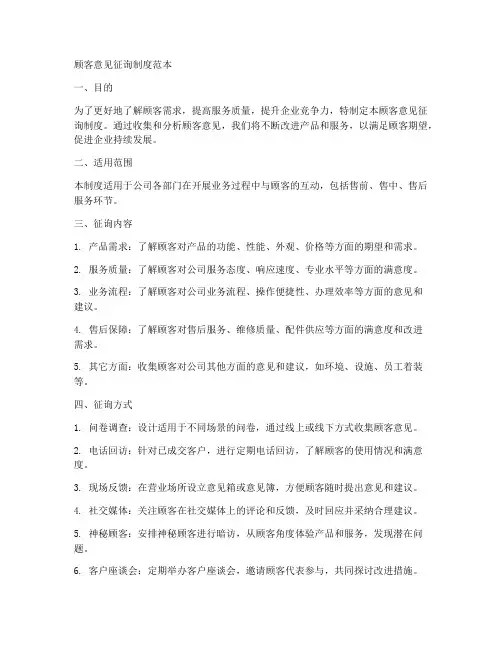 顾客意见征询制度范本

一、目的

为了更好地了解顾客需求，提高服务质量，提升企业竞争力，特制定本顾客意见征询制度。通过收集和分析顾客意见，我们将不断改进产品和服务，以满足顾客期望，促进企业持续发展。

二、适用范围

本制度适用于公司各部门在开展业务过程中与顾客的互动，包括售前、售中、售后服务环节。

三、征询内容

1. 产品需求：了解顾客对产品的功能、性能、外观、价格等方面的期望和需求。

2. 服务质量：了解顾客对公司服务态度、响应速度、专业水平等方面的满意度。

3. 业务流程：了解顾客对公司业务流程、操作便捷性、办理效率等方面的意见和建议。

4. 售后保障：了解顾客对售后服务、维修质量、配件供应等方面的满意度和改进需求。

5. 其它方面：收集顾客对公司其他方面的意见和建议，如环境、设施、员工着装等。

四、征询方式

1. 问卷调查：设计适用于不同场景的问卷，通过线上或线下方式收集顾客意见。

2. 电话回访：针对已成交客户，进行定期电话回访，了解顾客的使用情况和满意度。

3. 现场反馈：在营业场所设立意见箱或意见簿，方便顾客随时提出意见和建议。

4. 社交媒体：关注顾客在社交媒体上的评论和反馈，及时回应并采纳合理建议。

5. 神秘顾客：安排神秘顾客进行暗访，从顾客角度体验产品和服务，发现潜在问题。

6. 客户座谈会：定期举办客户座谈会，邀请顾客代表参与，共同探讨改进措施。